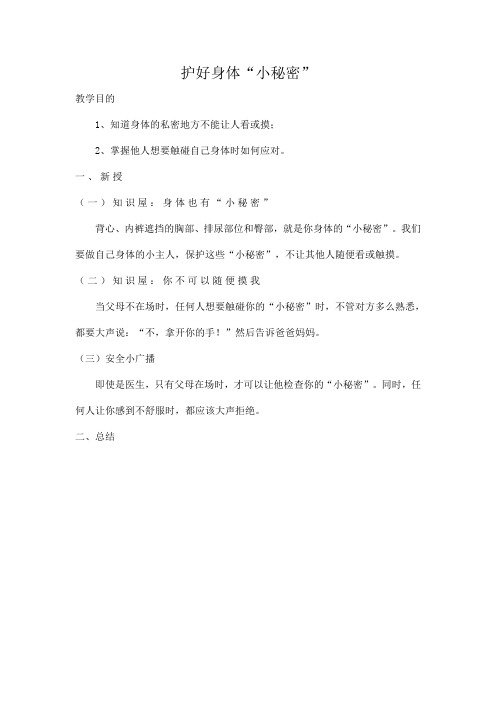 护好身体“小秘密”

教学目的

1、知道身体的私密地方不能让人看或摸；

2、掌握他人想要触碰自己身体时如何应对。

一、新授

（一）知识屋：身体也有“小秘密”

背心、内裤遮挡的胸部、排尿部位和臀部，就是你身体的“小秘密”。我们要做自己身体的小主人，保护这些“小秘密”，不让其他人随便看或触摸。

（二）知识屋：你不可以随便摸我

当父母不在场时，任何人想要触碰你的“小秘密”时，不管对方多么熟悉，都要大声说：“不，拿开你的手！”然后告诉爸爸妈妈。

（三）安全小广播

即使是医生，只有父母在场时，才可以让他检查你的“小秘密”。同时，任何人让你感到不舒服时，都应该大声拒绝。

二、总结